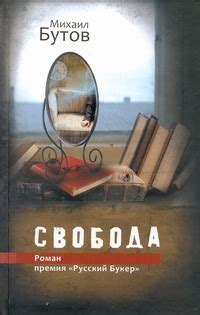 Михаил
Бутов

СВОБОДА

Роман
премия «Русский Букер»